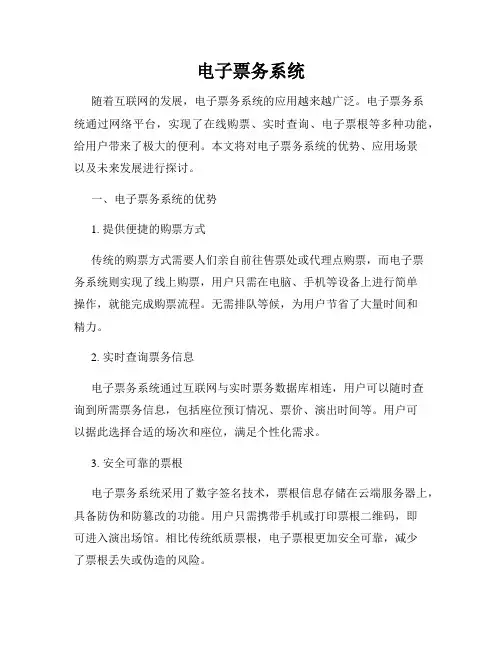 电子票务系统

随着互联网的发展，电子票务系统的应用越来越广泛。电子票务系统通过网络平台，实现了在线购票、实时查询、电子票根等多种功能，给用户带来了极大的便利。本文将对电子票务系统的优势、应用场景以及未来发展进行探讨。

一、电子票务系统的优势

1. 提供便捷的购票方式

传统的购票方式需要人们亲自前往售票处或代理点购票，而电子票务系统则实现了线上购票，用户只需在电脑、手机等设备上进行简单操作，就能完成购票流程。无需排队等候，为用户节省了大量时间和精力。

2. 实时查询票务信息

电子票务系统通过互联网与实时票务数据库相连，用户可以随时查询到所需票务信息，包括座位预订情况、票价、演出时间等。用户可以据此选择合适的场次和座位，满足个性化需求。

3. 安全可靠的票根

电子票务系统采用了数字签名技术，票根信息存储在云端服务器上，具备防伪和防篡改的功能。用户只需携带手机或打印票根二维码，即可进入演出场馆。相比传统纸质票根，电子票根更加安全可靠，减少了票根丢失或伪造的风险。